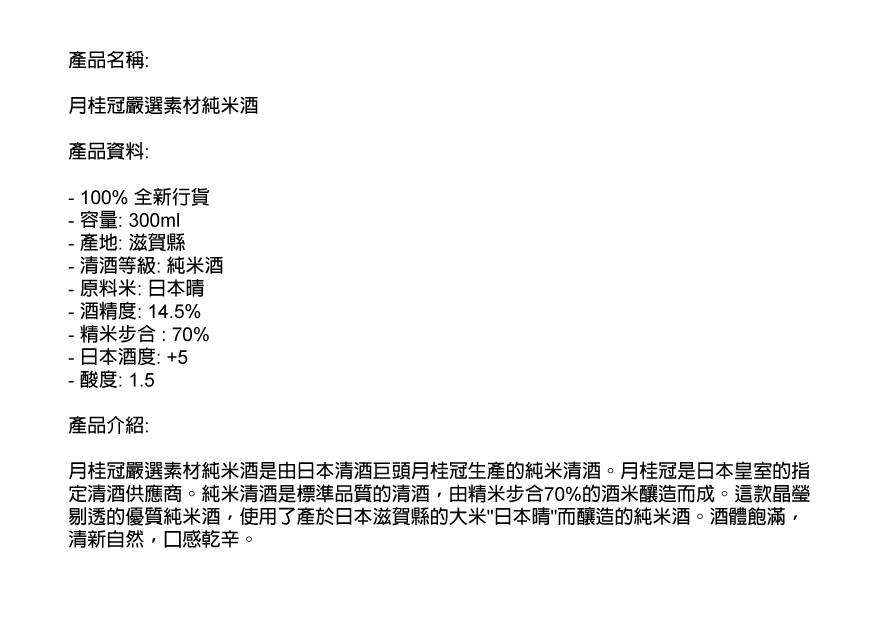 產品名稱:

月桂冠嚴選素材純米酒

產品資料:

- 100% 全新行貨
- 容量: 300ml
- 產地: 滋賀縣
- 清酒等級: 純米酒
- 原料米: 日本晴
- 酒精度: 14.5%
- 精米步合 : 70%
- 日本酒度: +5
- 酸度: 1.5

產品介紹:

月桂冠嚴選素材純米酒是由日本清酒巨頭月桂冠生產的純米清酒。月桂冠是日本皇室的指定清酒供應商。純米清酒是標準品質的清酒，由精米步合70%的酒米釀造而成。這款晶瑩剔透的優質純米酒，使用了產於日本滋賀縣的大米"日本晴"而釀造的純米酒。酒體飽滿，清新自然，口感乾辛。